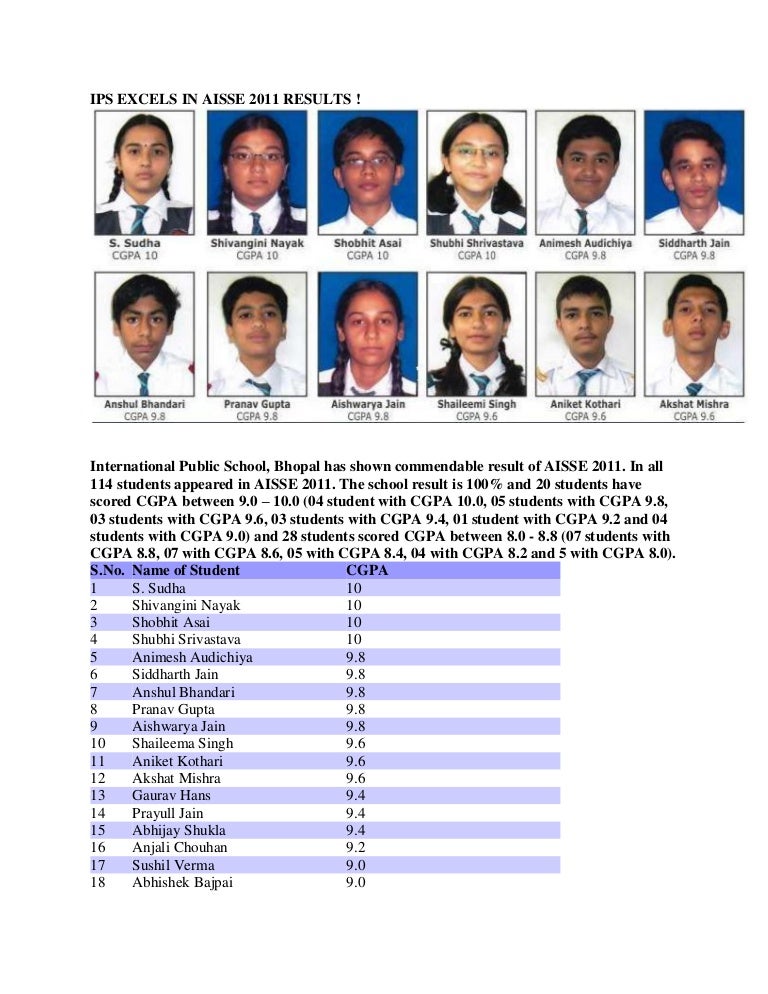 IPS EXCELS IN AISSE 2011 RESULTS !

S. Sudha
CGPA 10
Shivangini Nayak
CGPA 10
Shobhit Asai
CGPA 10
Shubhi Shrivastava
CGPA 10
Animesh Audichiya
CGPA 9.8
Siddharth Jain
CGPA 9.8
Anshul Bhandari
CGPA 9.8
Pranav Gupta
CGPA 9.8
Aishwarya Jain
CGPA 9.8
Shaileemi Singh
CGPA 9.6
Aniket Kothari
CGPA 9.6
Akshat Mishra
CGPA 9.6

International Public School, Bhopal has shown commendable result of AISSE 2011. In all 114 students appeared in AISSE 2011. The school result is 100% and 20 students have scored CGPA between 9.0 – 10.0 (04 student with CGPA 10.0, 05 students with CGPA 9.8, 03 students with CGPA 9.6, 03 students with CGPA 9.4, 01 student with CGPA 9.2 and 04 students with CGPA 9.0) and 28 students scored CGPA between 8.0 - 8.8 (07 students with CGPA 8.8, 07 with CGPA 8.6, 05 with CGPA 8.4, 04 with CGPA 8.2 and 5 with CGPA 8.0).

| S.No. | Name of Student | CGPA |
|---|---|---|
| 1 | S. Sudha | 10 |
| 2 | Shivangini Nayak | 10 |
| 3 | Shobhit Asai | 10 |
| 4 | Shubhi Srivastava | 10 |
| 5 | Animesh Audichiya | 9.8 |
| 6 | Siddharth Jain | 9.8 |
| 7 | Anshul Bhandari | 9.8 |
| 8 | Pranav Gupta | 9.8 |
| 9 | Aishwarya Jain | 9.8 |
| 10 | Shaileema Singh | 9.6 |
| 11 | Aniket Kothari | 9.6 |
| 12 | Akshat Mishra | 9.6 |
| 13 | Gaurav Hans | 9.4 |
| 14 | Prayull Jain | 9.4 |
| 15 | Abhijay Shukla | 9.4 |
| 16 | Anjali Chouhan | 9.2 |
| 17 | Sushil Verma | 9.0 |
| 18 | Abhishek Bajpai | 9.0 |